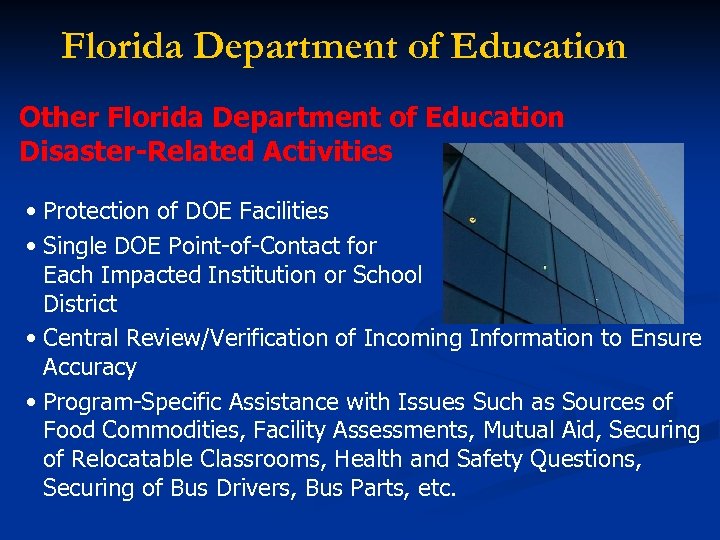 Florida Department of Education

Other Florida Department of Education Disaster-Related Activities

• Protection of DOE Facilities
• Single DOE Point-of-Contact for Each Impacted Institution or School District
• Central Review/Verification of Incoming Information to Ensure Accuracy
• Program-Specific Assistance with Issues Such as Sources of Food Commodities, Facility Assessments, Mutual Aid, Securing of Relocatable Classrooms, Health and Safety Questions, Securing of Bus Drivers, Bus Parts, etc.